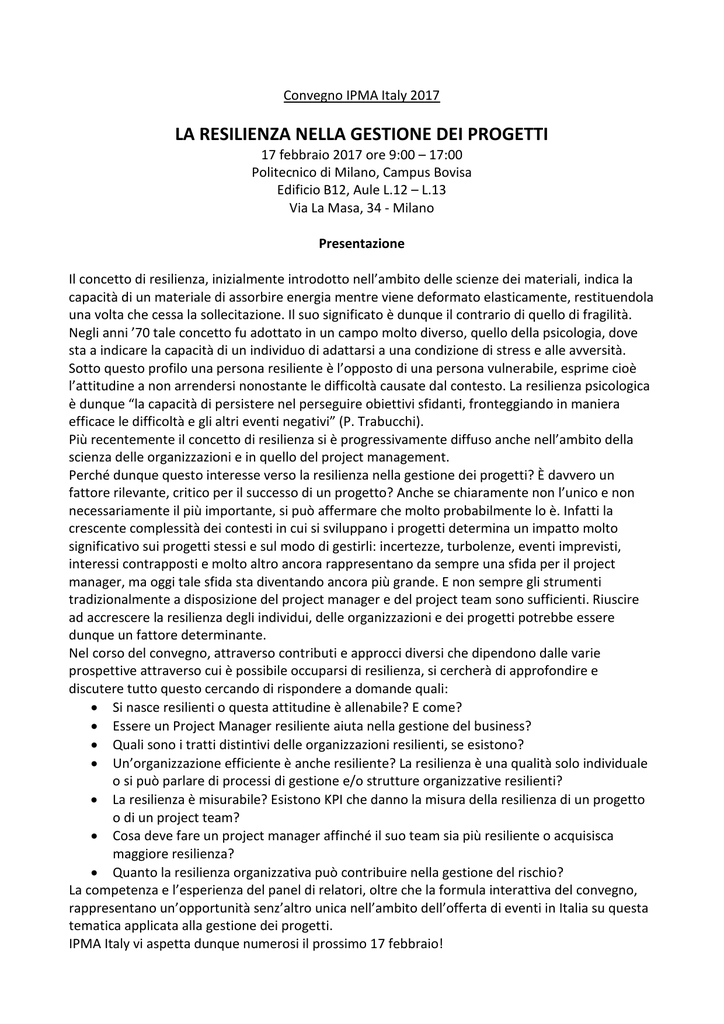 Convegno IPMA Italy 2017

LA RESILIENZA NELLA GESTIONE DEI PROGETTI
17 febbraio 2017 ore 9:00 – 17:00
Politecnico di Milano, Campus Bovisa
Edificio B12, Aule L.12 – L.13
Via La Masa, 34 - Milano

Presentazione

Il concetto di resilienza, inizialmente introdotto nell'ambito delle scienze dei materiali, indica la capacità di un materiale di assorbire energia mentre viene deformato elasticamente, restituendola una volta che cessa la sollecitazione. Il suo significato è dunque il contrario di quello di fragilità.
Negli anni '70 tale concetto fu adottato in un campo molto diverso, quello della psicologia, dove sta a indicare la capacità di un individuo di adattarsi a una condizione di stress e alle avversità. Sotto questo profilo una persona resiliente è l'opposto di una persona vulnerabile, esprime cioè l'attitudine a non arrendersi nonostante le difficoltà causate dal contesto. La resilienza psicologica è dunque "la capacità di persistere nel perseguire obiettivi sfidanti, fronteggiando in maniera efficace le difficoltà e gli altri eventi negativi" (P. Trabucchi).
Più recentemente il concetto di resilienza si è progressivamente diffuso anche nell'ambito della scienza delle organizzazioni e in quello del project management.
Perché dunque questo interesse verso la resilienza nella gestione dei progetti? È davvero un fattore rilevante, critico per il successo di un progetto? Anche se chiaramente non l'unico e non necessariamente il più importante, si può affermare che molto probabilmente lo è. Infatti la crescente complessità dei contesti in cui si sviluppano i progetti determina un impatto molto significativo sui progetti stessi e sul modo di gestirli: incertezze, turbolenze, eventi imprevisti, interessi contrapposti e molto altro ancora rappresentano da sempre una sfida per il project manager, ma oggi tale sfida sta diventando ancora più grande. E non sempre gli strumenti tradizionalmente a disposizione del project manager e del project team sono sufficienti. Riuscire ad accrescere la resilienza degli individui, delle organizzazioni e dei progetti potrebbe essere dunque un fattore determinante.
Nel corso del convegno, attraverso contributi e approcci diversi che dipendono dalle varie prospettive attraverso cui è possibile occuparsi di resilienza, si cercherà di approfondire e discutere tutto questo cercando di rispondere a domande quali:
• Si nasce resilienti o questa attitudine è allenabile? E come?
• Essere un Project Manager resiliente aiuta nella gestione del business?
• Quali sono i tratti distintivi delle organizzazioni resilienti, se esistono?
• Un'organizzazione efficiente è anche resiliente? La resilienza è una qualità solo individuale o si può parlare di processi di gestione e/o strutture organizzative resilienti?
• La resilienza è misurabile? Esistono KPI che danno la misura della resilienza di un progetto o di un project team?
• Cosa deve fare un project manager affinché il suo team sia più resiliente o acquisisca maggiore resilienza?
• Quanto la resilienza organizzativa può contribuire nella gestione del rischio?
La competenza e l'esperienza del panel di relatori, oltre che la formula interattiva del convegno, rappresentano un'opportunità senz'altro unica nell'ambito dell'offerta di eventi in Italia su questa tematica applicata alla gestione dei progetti.
IPMA Italy vi aspetta dunque numerosi il prossimo 17 febbraio!